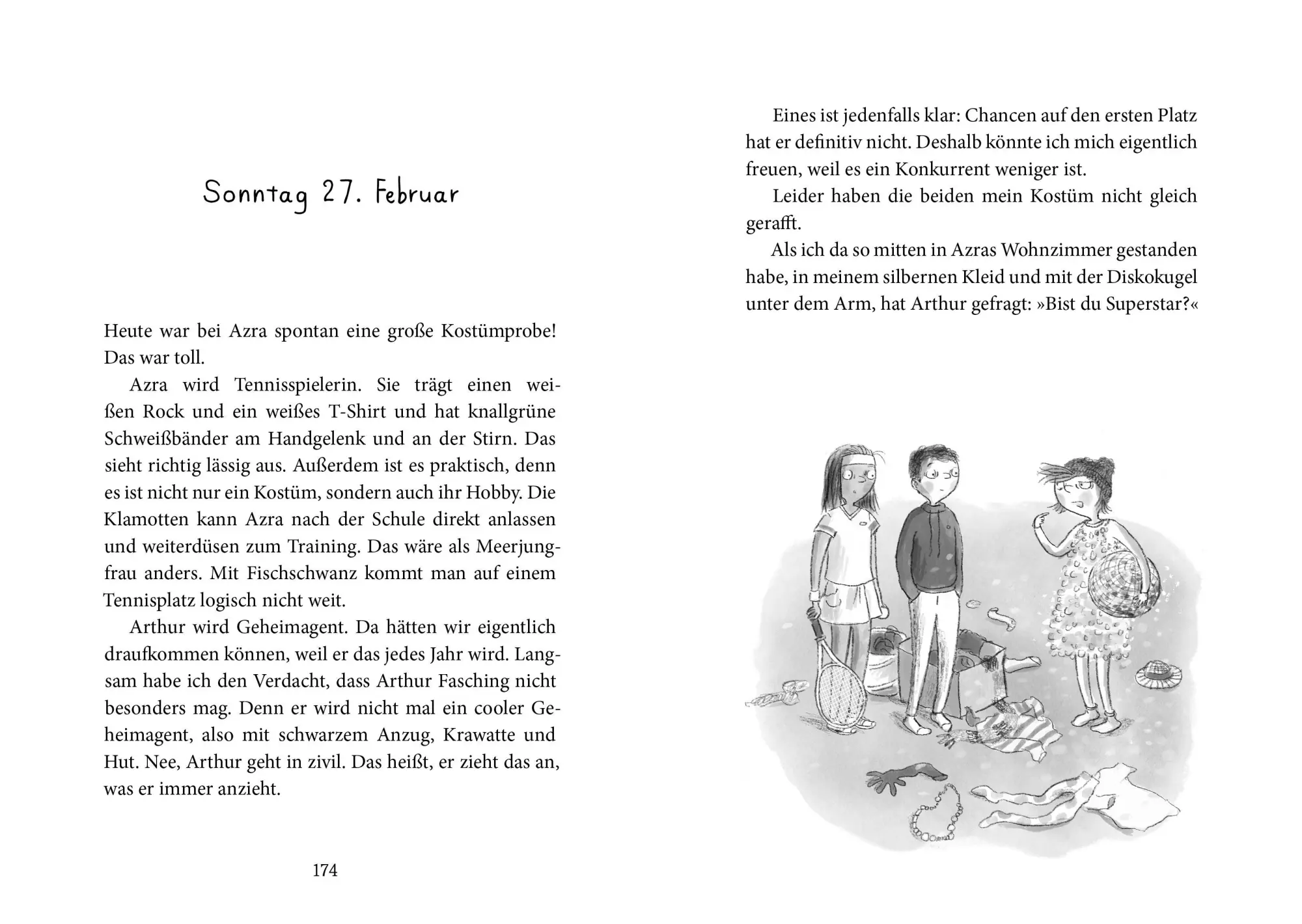 Sonntag 27. Februar

Heute war bei Azra spontan eine große Kostümprobe! Das war toll.

Azra wird Tennisspielerin. Sie trägt einen weißen Rock und ein weißes T-Shirt und hat knallgrüne Schweißbänder am Handgelenk und an der Stirn. Das sieht richtig lässig aus. Außerdem ist es praktisch, denn es ist nicht nur ein Kostüm, sondern auch ihr Hobby. Die Klamotten kann Azra nach der Schule direkt anlassen und weiterdüsen zum Training. Das wäre als Meerjungfrau anders. Mit Fischschwanz kommt man auf einem Tennisplatz logisch nicht weit.

Arthur wird Geheimagent. Da hätten wir eigentlich draufkommen können, weil er das jedes Jahr wird. Langsam habe ich den Verdacht, dass Arthur Fasching nicht besonders mag. Denn er wird nicht mal ein cooler Geheimagent, also mit schwarzem Anzug, Krawatte und Hut. Nee, Arthur geht in zivil. Das heißt, er zieht das an, was er immer anzieht.

174

Eines ist jedenfalls klar: Chancen auf den ersten Platz hat er definitiv nicht. Deshalb könnte ich mich eigentlich freuen, weil es ein Konkurrent weniger ist.

Leider haben die beiden mein Kostüm nicht gleich gerafft.

Als ich da so mitten in Azras Wohnzimmer gestanden habe, in meinem silbernen Kleid und mit der Diskokugel unter dem Arm, hat Arthur gefragt: »Bist du Superstar?«